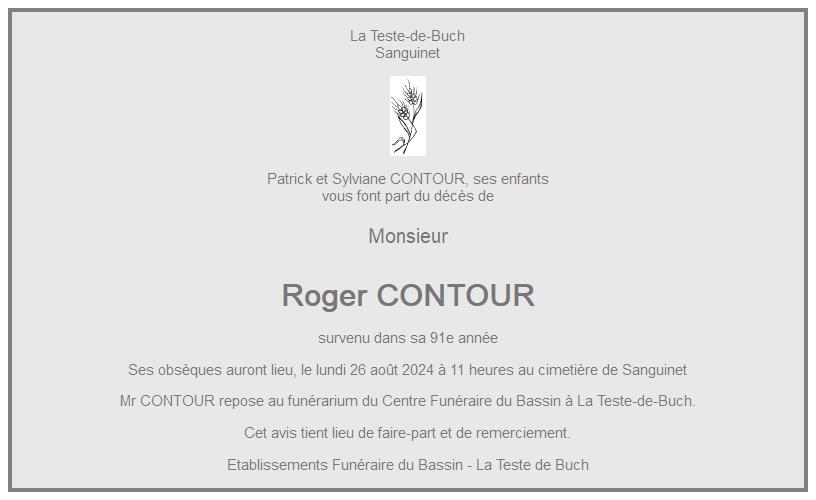 La Teste-de-Buch
Sanguinet

Patrick et Sylviane CONTOUR, ses enfants
vous font part du décès de

Monsieur

Roger CONTOUR

survenu dans sa 91e année

Ses obsèques auront lieu, le lundi 26 août 2024 à 11 heures au cimetière de Sanguinet

Mr CONTOUR repose au funérarium du Centre Funéraire du Bassin à La Teste-de-Buch.

Cet avis tient lieu de faire-part et de remerciement.

Etablissements Funéraire du Bassin - La Teste de Buch